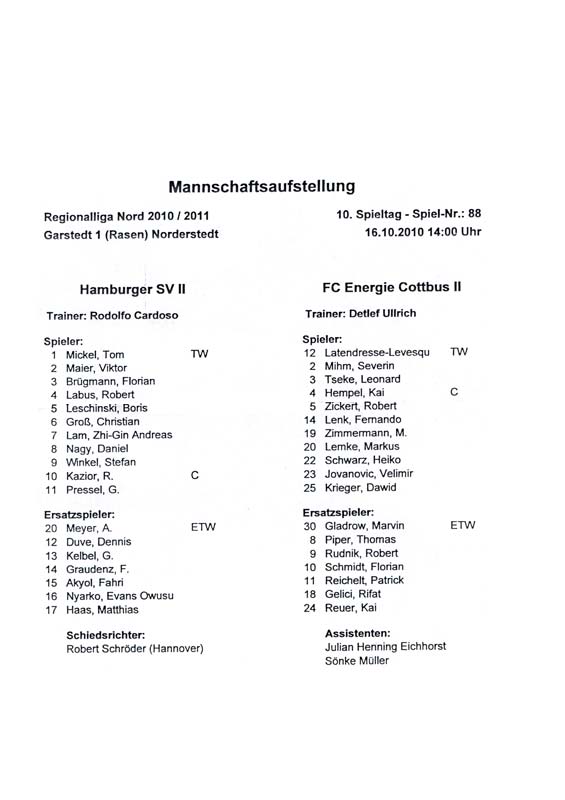 Mannschaftsaufstellung

Regionalliga Nord 2010 / 2011
Garstedt 1 (Rasen) Norderstedt

10. Spieltag - Spiel-Nr.: 88
16.10.2010 14:00 Uhr

Hamburger SV II

Trainer: Rodolfo Cardoso

Spieler:
1 Mickel, Tom TW
2 Maier, Viktor
3 Brügmann, Florian
4 Labus, Robert
5 Leschinski, Boris
6 Groß, Christian
7 Lam, Zhi-Gin Andreas
8 Nagy, Daniel
9 Winkel, Stefan
10 Kazior, R. C
11 Pressel, G.

Ersatzspieler:
20 Meyer, A. ETW
12 Duve, Dennis
13 Kelbel, G.
14 Graudenz, F.
15 Akyol, Fahri
16 Nyarko, Evans Owusu
17 Haas, Matthias

Schiedsrichter:
Robert Schröder (Hannover)

FC Energie Cottbus II

Trainer: Detlef Ullrich

Spieler:
12 Latendresse-Levesqu TW
2 Mihm, Severin
3 Tseke, Leonard
4 Hempel, Kai C
5 Zickert, Robert
14 Lenk, Fernando
19 Zimmermann, M.
20 Lemke, Markus
22 Schwarz, Heiko
23 Jovanovic, Velimir
25 Krieger, Dawid

Ersatzspieler:
30 Gladrow, Marvin ETW
8 Piper, Thomas
9 Rudnik, Robert
10 Schmidt, Florian
11 Reichelt, Patrick
18 Gelici, Rifat
24 Reuer, Kai

Assistenten:
Julian Henning Eichhorst
Sönke Müller